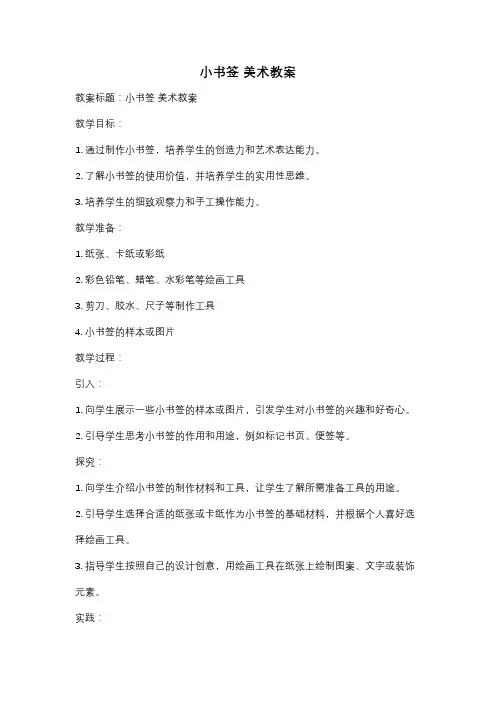 小书签 美术教案

教案标题：小书签 美术教案

教学目标：

1. 通过制作小书签，培养学生的创造力和艺术表达能力。

2. 了解小书签的使用价值，并培养学生的实用性思维。

3. 培养学生的细致观察力和手工操作能力。

教学准备：

1. 纸张、卡纸或彩纸

2. 彩色铅笔、蜡笔、水彩笔等绘画工具

3. 剪刀、胶水、尺子等制作工具

4. 小书签的样本或图片

教学过程：

引入：

1. 向学生展示一些小书签的样本或图片，引发学生对小书签的兴趣和好奇心。

2. 引导学生思考小书签的作用和用途，例如标记书页、便签等。

探究：

1. 向学生介绍小书签的制作材料和工具，让学生了解所需准备工具的用途。

2. 引导学生选择合适的纸张或卡纸作为小书签的基础材料，并根据个人喜好选择绘画工具。

3. 指导学生按照自己的设计创意，用绘画工具在纸张上绘制图案、文字或装饰元素。

实践：